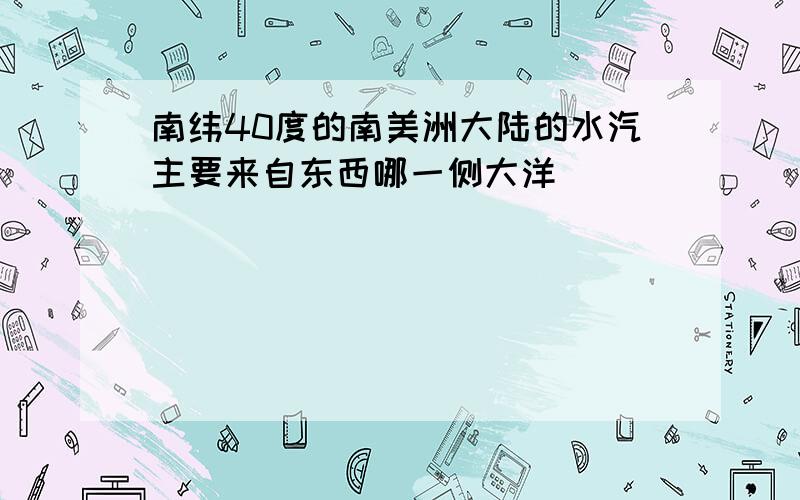 南纬40度的南美洲大陆的水汽主要来自东西哪一侧大洋

STATIONERY